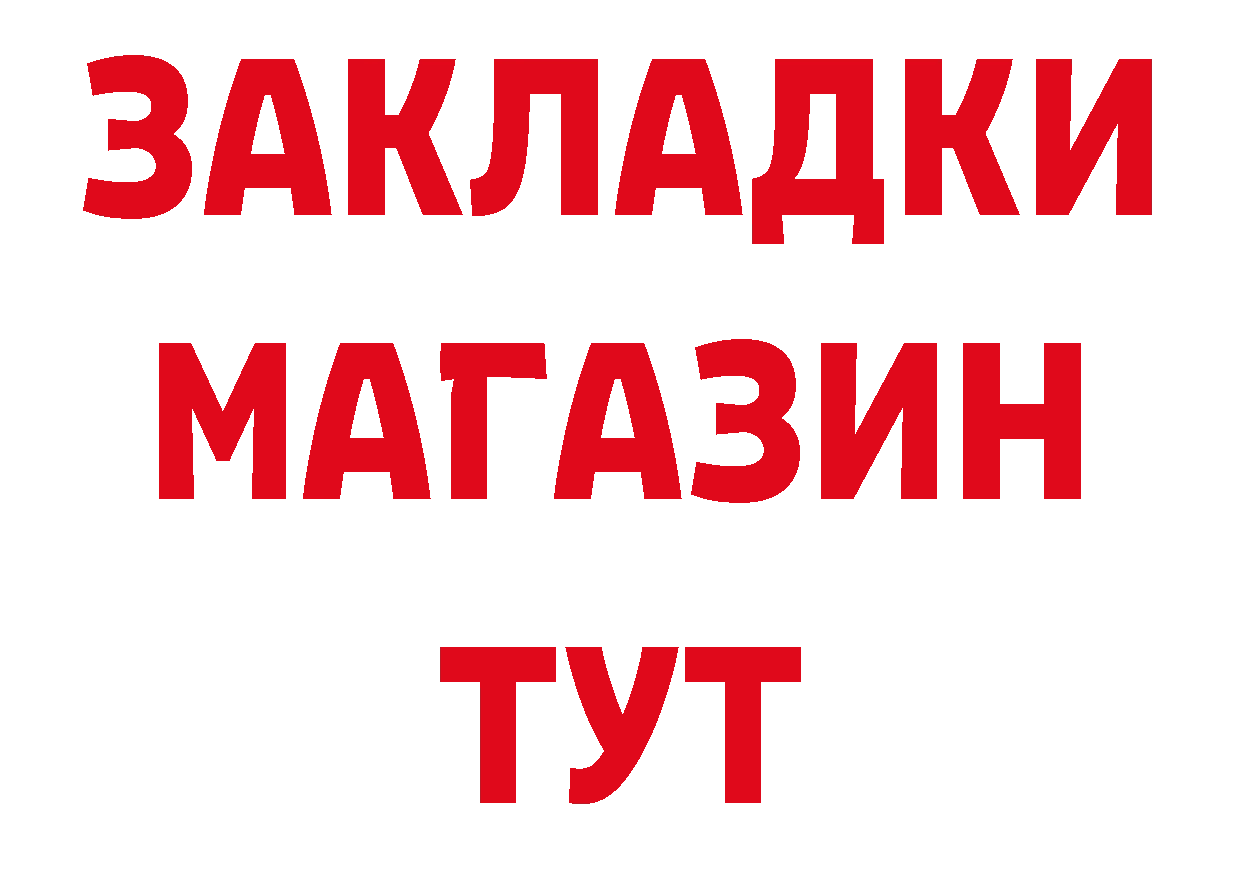 ЗАКЛАДКИ
МАГАЗИН
ТУТ